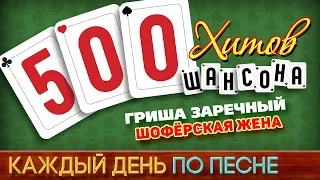 500 Хитов ШАНСОНА

ГРИША ЗАРЕЧНЫЙ
ШОФЁРСКАЯ ЖЕНА

КАЖДЫЙ ДЕНЬ ПО ПЕСНЕ